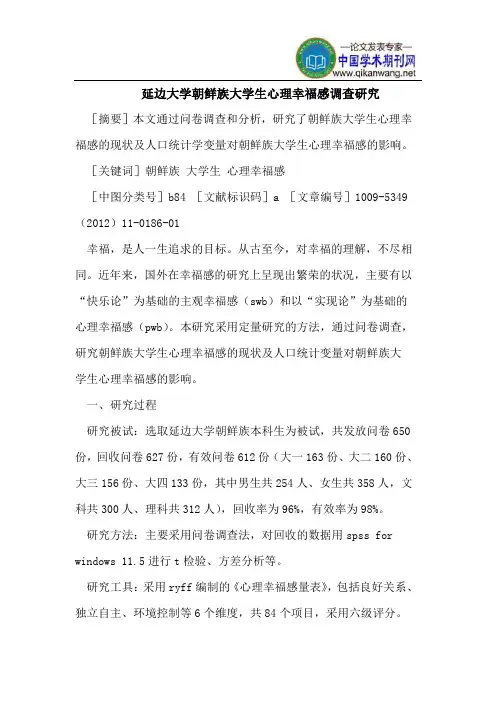 —论文发表专家—
中国学术期刊网
www.qikanwang.net

延边大学朝鲜族大学生心理幸福感调查研究

［摘要］本文通过问卷调查和分析，研究了朝鲜族大学生心理幸福感的现状及人口统计学变量对朝鲜族大学生心理幸福感的影响。

［关键词］朝鲜族 大学生 心理幸福感

［中图分类号］b84 ［文献标识码］a ［文章编号］1009-5349（2012）11-0186-01

幸福，是人一生追求的目标。从古至今，对幸福的理解，不尽相同。近年来，国外在幸福感的研究上呈现出繁荣的状况，主要有以“快乐论”为基础的主观幸福感（swb）和以“实现论”为基础的心理幸福感（pwb）。本研究采用定量研究的方法，通过问卷调查，研究朝鲜族大学生心理幸福感的现状及人口统计变量对朝鲜族大学生心理幸福感的影响。

一、研究过程

研究被试：选取延边大学朝鲜族本科生为被试，共发放问卷650份，回收问卷627份，有效问卷612份（大一163份、大二160份、大三156份、大四133份，其中男生共254人、女生共358人，文科共300人、理科共312人），回收率为96%，有效率为98%。

研究方法：主要采用问卷调查法，对回收的数据用spss for windows 11.5进行t检验、方差分析等。

研究工具：采用ryff编制的《心理幸福感量表》，包括良好关系、独立自主、环境控制等6个维度，共84个项目，采用六级评分。